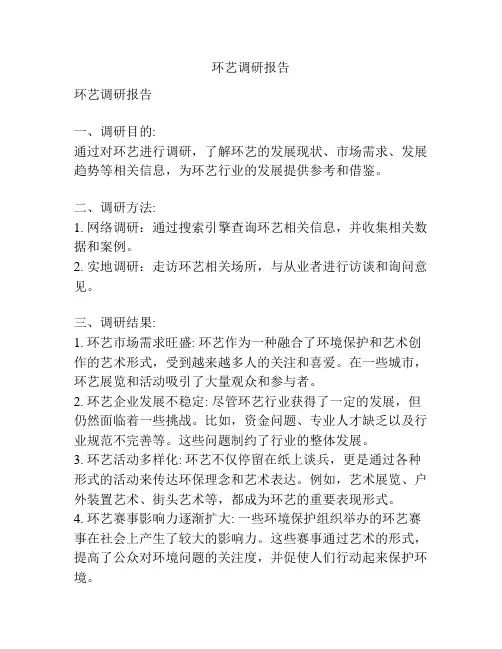 环艺调研报告

环艺调研报告

一、调研目的:
通过对环艺进行调研，了解环艺的发展现状、市场需求、发展趋势等相关信息，为环艺行业的发展提供参考和借鉴。

二、调研方法:
1. 网络调研：通过搜索引擎查询环艺相关信息，并收集相关数据和案例。
2. 实地调研：走访环艺相关场所，与从业者进行访谈和询问意见。

三、调研结果:
1. 环艺市场需求旺盛: 环艺作为一种融合了环境保护和艺术创作的艺术形式，受到越来越多人的关注和喜爱。在一些城市，环艺展览和活动吸引了大量观众和参与者。
2. 环艺企业发展不稳定: 尽管环艺行业获得了一定的发展，但仍然面临着一些挑战。比如，资金问题、专业人才缺乏以及行业规范不完善等。这些问题制约了行业的整体发展。
3. 环艺活动多样化: 环艺不仅停留在纸上谈兵，更是通过各种形式的活动来传达环保理念和艺术表达。例如，艺术展览、户外装置艺术、街头艺术等，都成为环艺的重要表现形式。
4. 环艺赛事影响力逐渐扩大: 一些环境保护组织举办的环艺赛事在社会上产生了较大的影响力。这些赛事通过艺术的形式，提高了公众对环境问题的关注度，并促使人们行动起来保护环境。